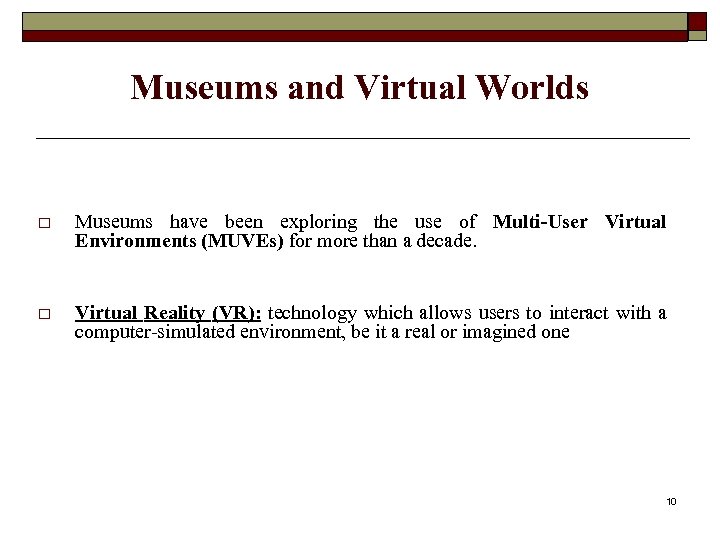 Museums and Virtual Worlds

□ Museums have been exploring the use of Multi-User Virtual Environments (MUVEs) for more than a decade.

□ Virtual Reality (VR): technology which allows users to interact with a computer-simulated environment, be it a real or imagined one

10